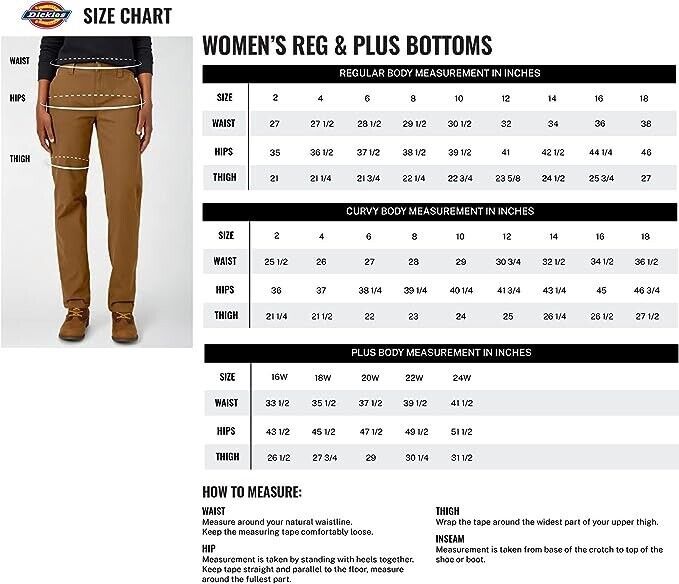 Dickies SIZE CHART

WAIST
HIPS
THIGH

WOMEN'S REG & PLUS BOTTOMS

REGULAR BODY MEASUREMENT IN INCHES

| SIZE | 2 | 4 | 6 | 8 | 10 | 12 | 14 | 16 | 18 |
|---|---|---|---|---|---|---|---|---|---|
| WAIST | 27 | 27 1/2 | 28 1/2 | 29 1/2 | 30 1/2 | 32 | 34 | 36 | 38 |
| HIPS | 35 | 36 1/2 | 37 1/2 | 38 1/2 | 39 1/2 | 41 | 42 1/2 | 44 1/4 | 46 |
| THIGH | 21 | 21 1/4 | 21 3/4 | 22 1/4 | 22 3/4 | 23 5/8 | 24 1/2 | 25 3/4 | 27 |

CURVY BODY MEASUREMENT IN INCHES

| SIZE | 2 | 4 | 6 | 8 | 10 | 12 | 14 | 16 | 18 |
|---|---|---|---|---|---|---|---|---|---|
| WAIST | 25 1/2 | 26 | 27 | 28 | 29 | 30 3/4 | 32 1/2 | 34 1/2 | 36 1/2 |
| HIPS | 36 | 37 | 38 1/4 | 39 1/4 | 40 1/4 | 41 3/4 | 43 1/4 | 45 | 46 3/4 |
| THIGH | 21 1/4 | 21 1/2 | 22 | 23 | 24 | 25 | 26 1/4 | 26 1/2 | 27 1/2 |

PLUS BODY MEASUREMENT IN INCHES

| SIZE | 16W | 18W | 20W | 22W | 24W |
|---|---|---|---|---|---|
| WAIST | 33 1/2 | 35 1/2 | 37 1/2 | 39 1/2 | 41 1/2 |
| HIPS | 43 1/2 | 45 1/2 | 47 1/2 | 49 1/2 | 51 1/2 |
| THIGH | 26 1/2 | 27 3/4 | 29 | 30 1/4 | 31 1/2 |

HOW TO MEASURE:

WAIST
Measure around your natural waistline. Keep the measuring tape comfortably loose.

HIP
Measurement is taken by standing with heels together. Keep tape straight and parallel to the floor, measure around the fullest part.

THIGH
Wrap the tape around the widest part of your upper thigh.

INSEAM
Measurement is taken from base of the crotch to top of the shoe or boot.